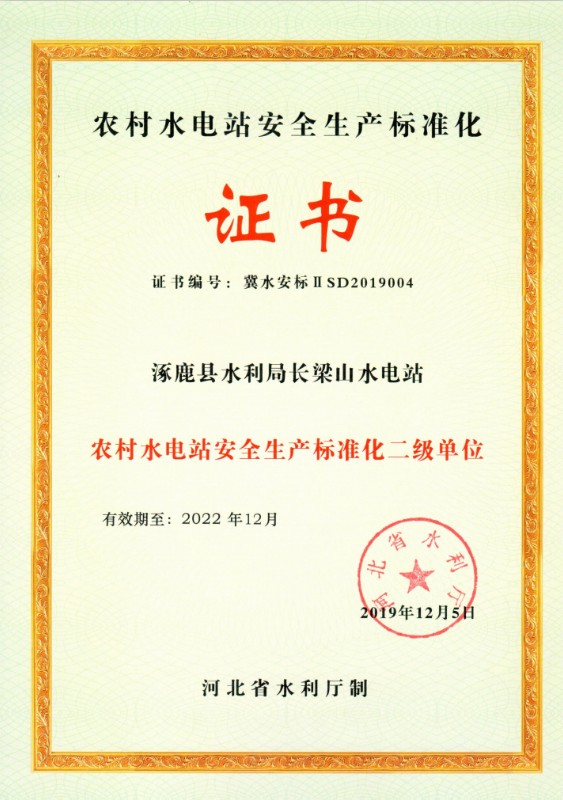 农村水电站安全生产标准化

证书

证书编号：冀水安标ⅡSD2019004

涿鹿县水利局长梁山水电站

农村水电站安全生产标准化二级单位

有效期至：2022年12月

河北省水利厅

2019年12月5日

河北省水利厅制